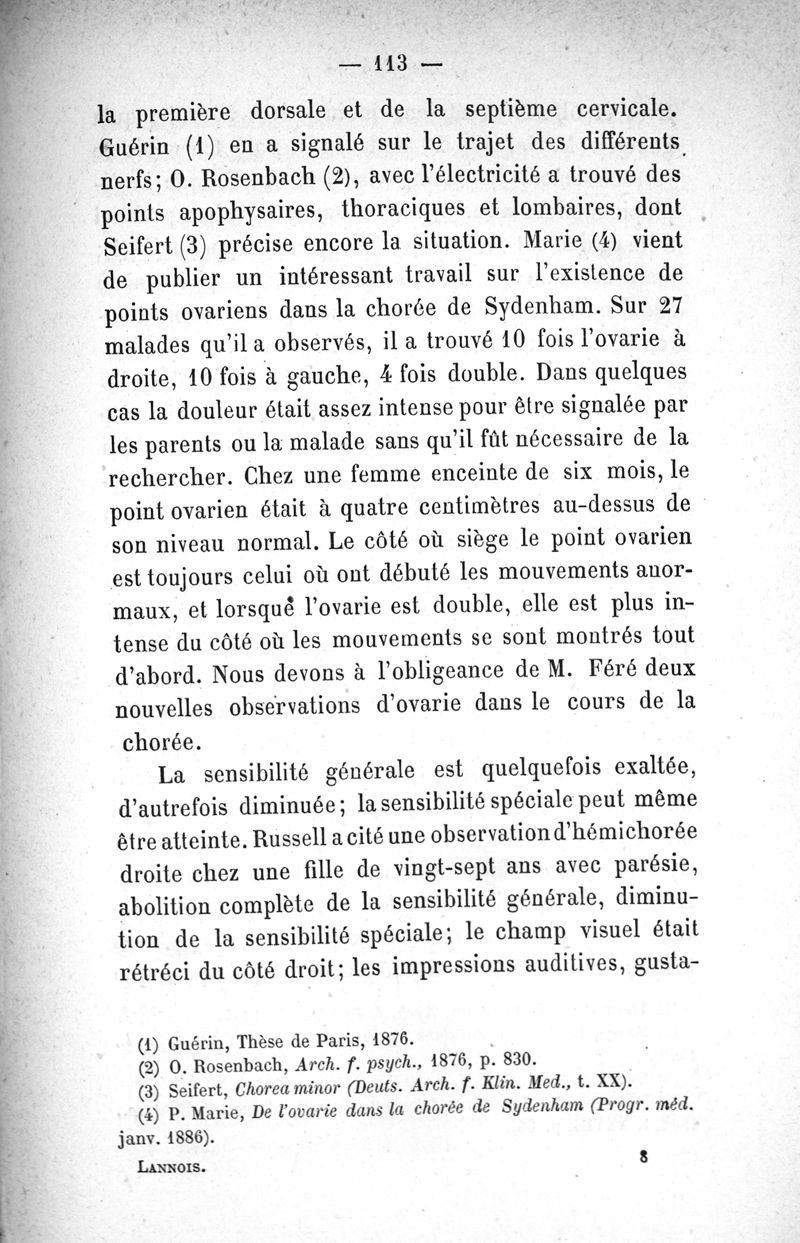 — 113 —

la première dorsale et de la septième cervicale. Guérin (1) en a signalé sur le trajet des différents nerfs; O. Rosenbach (2), avec l'électricité a trouvé des points apophysaires, thoraciques et lombaires, dont Seifert (3) précise encore la situation. Marie (4) vient de publier un intéressant travail sur l'existence de points ovariens dans la chorée de Sydenham. Sur 27 malades qu'il a observés, il a trouvé 10 fois l'ovarie à droite, 10 fois à gauche, 4 fois double. Dans quelques cas la douleur était assez intense pour être signalée par les parents ou la malade sans qu'il fût nécessaire de la rechercher. Chez une femme enceinte de six mois, le point ovarien était à quatre centimètres au-dessus de son niveau normal. Le côté où siège le point ovarien est toujours celui où ont débuté les mouvements anormaux, et lorsque l'ovarie est double, elle est plus intense du côté où les mouvements se sont montrés tout d'abord. Nous devons à l'obligeance de M. Féré deux nouvelles observations d'ovarie dans le cours de la chorée.

La sensibilité générale est quelquefois exaltée, d'autrefois diminuée; la sensibilité spéciale peut même être atteinte. Russell a cité une observation d'hémichorée droite chez une fille de vingt-sept ans avec parésie, abolition complète de la sensibilité générale, diminution de la sensibilité spéciale; le champ visuel était rétréci du côté droit; les impressions auditives, gusta-

(1) Guérin, Thèse de Paris, 1876.
(2) O. Rosenbach, Arch. f. psych., 1876, p. 830.
(3) Seifert, Chorea minor (Deuts. Arch. f. Klin. Med., t. XX).
(4) P. Marie, De l'ovarie dans la chorée de Sydenham (Progr. méd. janv. 1886).

LANNOIS. 8